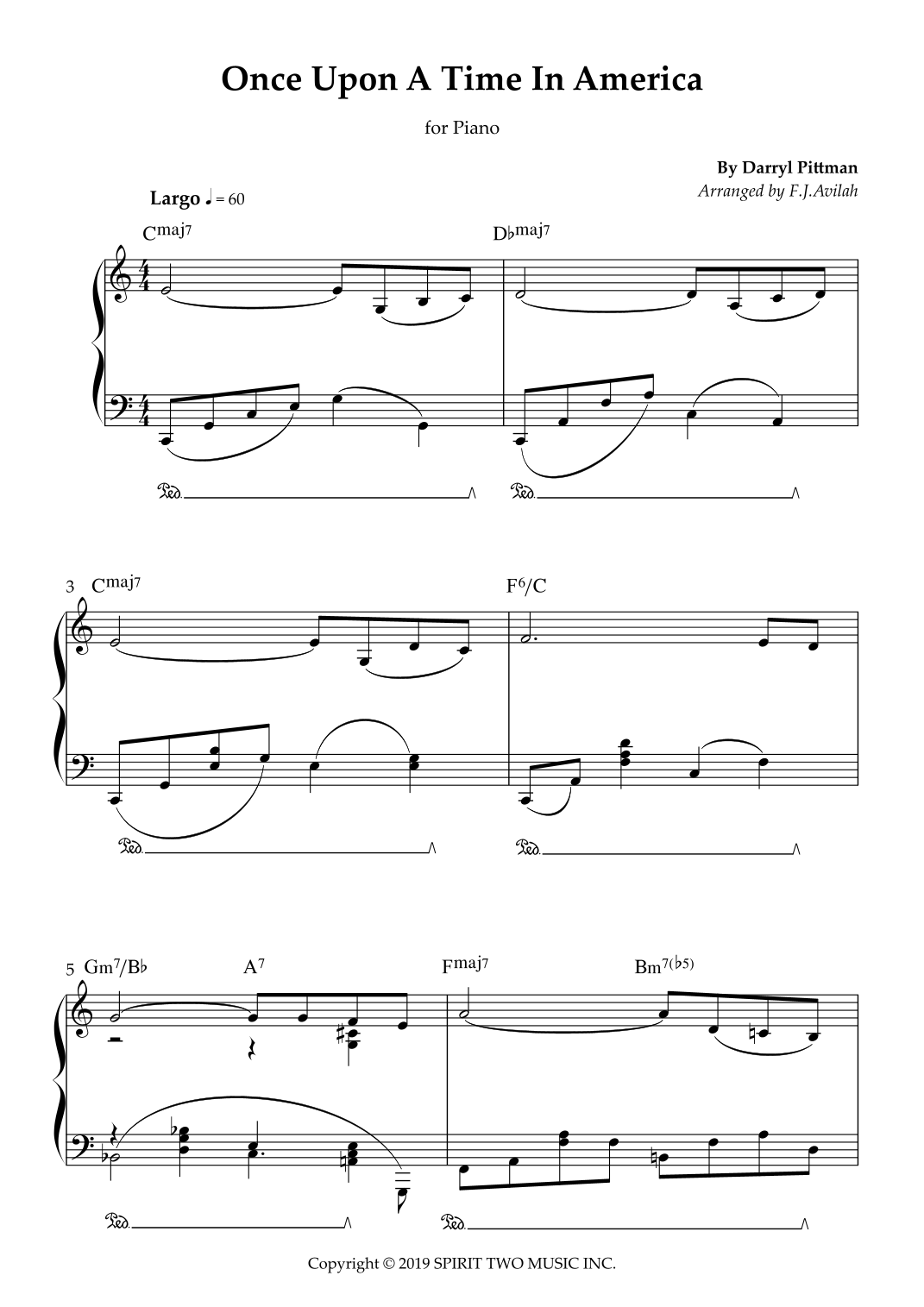 Once Upon A Time In America

for Piano

By Darryl Pittman

Arranged by F.J.Avilah

Largo ♩ = 60

Cmaj7

D♭maj7

Ped.

Ped.

3 Cmaj7

F6/C

Ped.

Ped.

5 Gm7/B♭

A7

Fmaj7

Bm7(♭5)

Ped.

Ped.

Copyright © 2019 SPIRIT TWO MUSIC INC.